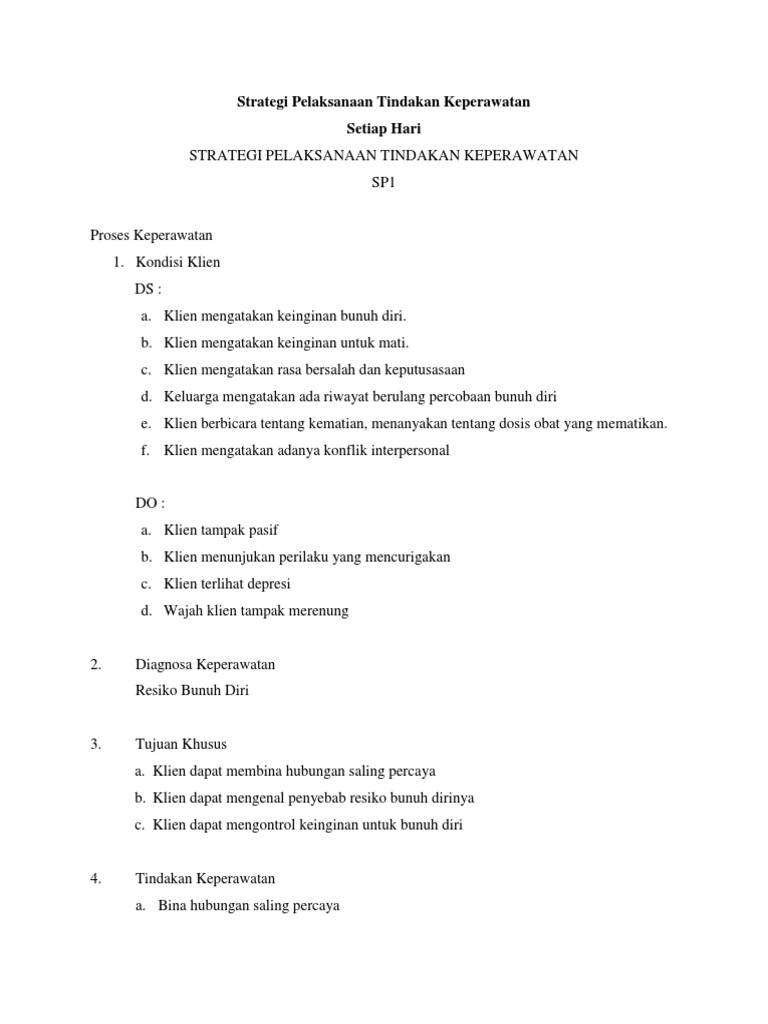 Strategi Pelaksanaan Tindakan Keperawatan
Setiap Hari
STRATEGI PELAKSANAAN TINDAKAN KEPERAWATAN
SP1

Proses Keperawatan
1. Kondisi Klien
DS :
a. Klien mengatakan keinginan bunuh diri.
b. Klien mengatakan keinginan untuk mati.
c. Klien mengatakan rasa bersalah dan keputusasaan
d. Keluarga mengatakan ada riwayat berulang percobaan bunuh diri
e. Klien berbicara tentang kematian, menanyakan tentang dosis obat yang mematikan.
f. Klien mengatakan adanya konflik interpersonal

DO :
a. Klien tampak pasif
b. Klien menunjukan perilaku yang mencurigakan
c. Klien terlihat depresi
d. Wajah klien tampak merenung

2. Diagnosa Keperawatan
Resiko Bunuh Diri

3. Tujuan Khusus
a. Klien dapat membina hubungan saling percaya
b. Klien dapat mengenal penyebab resiko bunuh dirinya
c. Klien dapat mengontrol keinginan untuk bunuh diri

4. Tindakan Keperawatan
a. Bina hubungan saling percaya